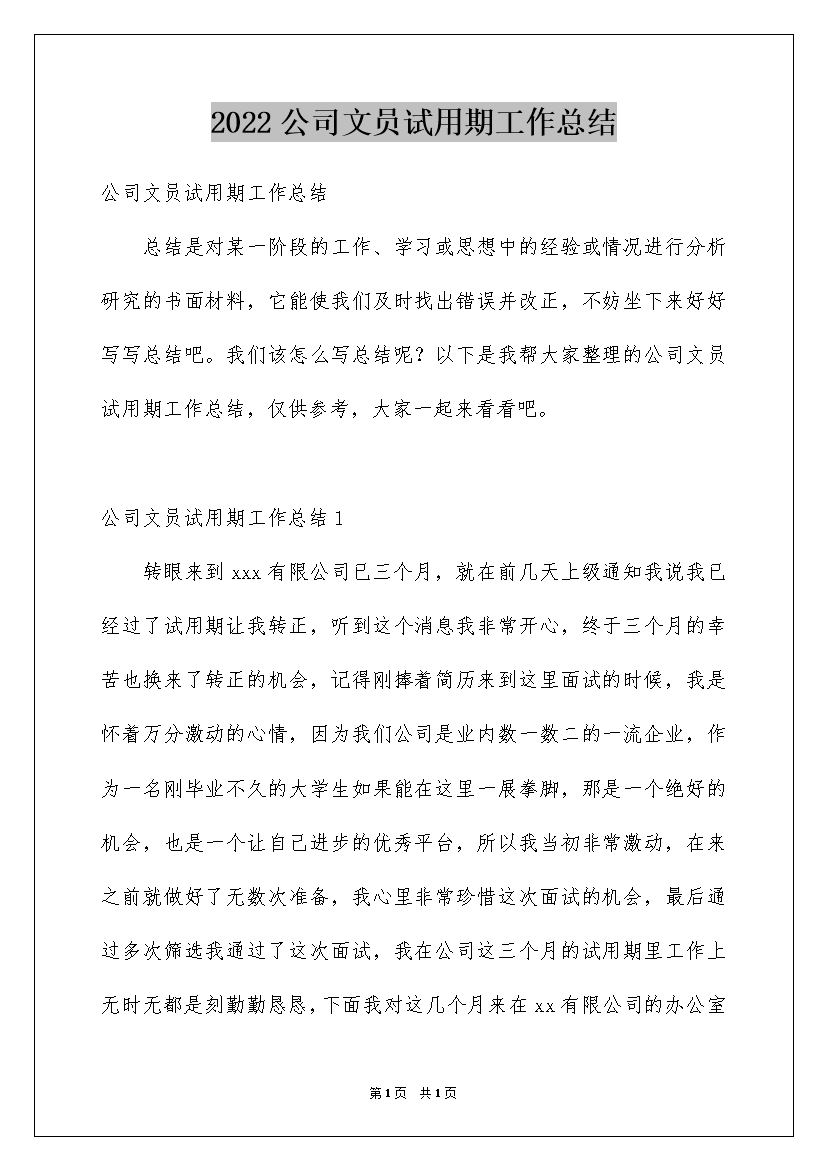 2022公司文员试用期工作总结

公司文员试用期工作总结

总结是对某一阶段的工作、学习或思想中的经验或情况进行分析研究的书面材料，它能使我们及时找出错误并改正，不妨坐下来好好写写总结吧。我们该怎么写总结呢？以下是我帮大家整理的公司文员试用期工作总结，仅供参考，大家一起来看看吧。

公司文员试用期工作总结1

转眼来到xxx有限公司已三个月，就在前几天上级通知我说我已经过了试用期让我转正，听到这个消息我非常开心，终于三个月的幸苦也换来了转正的机会，记得刚捧着简历来到这里面试的时候，我是怀着万分激动的心情，因为我们公司是业内数一数二的一流企业，作为一名刚毕业不久的大学生如果能在这里一展拳脚，那是一个绝好的机会，也是一个让自己进步的优秀平台，所以我当初非常激动，在来之前就做好了无数次准备，我心里非常珍惜这次面试的机会，最后通过多次筛选我通过了这次面试，我在公司这三个月的试用期里工作上无时无都是刻勤勤恳恳，下面我对这几个月来在xx有限公司的办公室

第1页 共1页